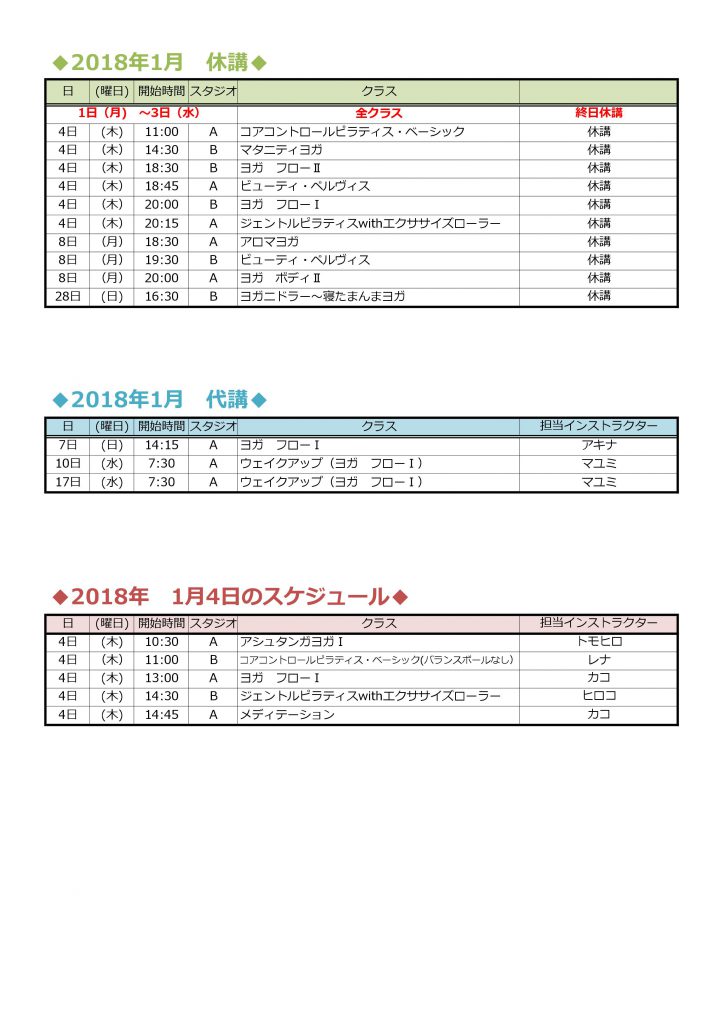 ◆2018年1月　休講◆

| 日 | (曜日) | 開始時間 | スタジオ | クラス | |
|---|---|---|---|---|---|
| 1日（月）　～3日（水） | | | | 全クラス | 終日休講 |
| 4日 | (木) | 11:00 | A | コアコントロールピラティス・ベーシック | 休講 |
| 4日 | (木) | 14:30 | B | マタニティヨガ | 休講 |
| 4日 | (木) | 18:30 | B | ヨガ　フローⅡ | 休講 |
| 4日 | (木) | 18:45 | A | ビューティ・ペルヴィス | 休講 |
| 4日 | (木) | 20:00 | B | ヨガ　フローⅠ | 休講 |
| 4日 | (木) | 20:15 | A | ジェントルピラティスwithエクササイズローラー | 休講 |
| 8日 | (月) | 18:30 | A | アロマヨガ | 休講 |
| 8日 | (月) | 19:30 | B | ビューティ・ペルヴィス | 休講 |
| 8日 | (月) | 20:00 | A | ヨガ　ボディⅡ | 休講 |
| 28日 | (日) | 16:30 | B | ヨガニドラー～寝たまんまヨガ | 休講 |

◆2018年1月　代講◆

| 日 | (曜日) | 開始時間 | スタジオ | クラス | 担当インストラクター |
|---|---|---|---|---|---|
| 7日 | (日) | 14:15 | A | ヨガ　フローⅠ | アキナ |
| 10日 | (水) | 7:30 | A | ウェイクアップ（ヨガ　フローⅠ） | マユミ |
| 17日 | (水) | 7:30 | A | ウェイクアップ（ヨガ　フローⅠ） | マユミ |

◆2018年　1月4日のスケジュール◆

| 日 | (曜日) | 開始時間 | スタジオ | クラス | 担当インストラクター |
|---|---|---|---|---|---|
| 4日 | (木) | 10:30 | A | アシュタンガヨガⅠ | トモヒロ |
| 4日 | (木) | 11:00 | B | コアコントロールピラティス・ベーシック(バランスボールなし) | レナ |
| 4日 | (木) | 13:00 | A | ヨガ　フローⅠ | カコ |
| 4日 | (木) | 14:30 | B | ジェントルピラティスwithエクササイズローラー | ヒロコ |
| 4日 | (木) | 14:45 | A | メディテーション | カコ |